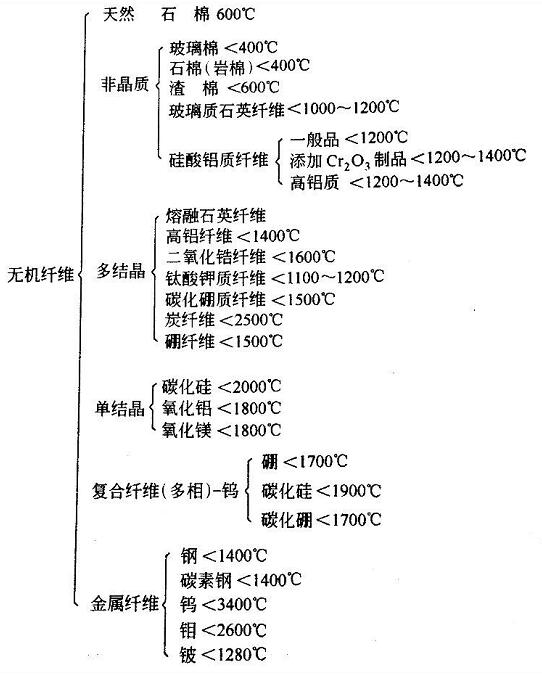 无机纤维

天然 石 棉 600℃

非晶质
玻璃棉 <400℃
石棉(岩棉) <400℃
渣 棉 <600℃
玻璃质石英纤维 <1000~1200℃
硅酸铝质纤维
一般品 <1200℃
添加 $Cr_2O_3$ 制品 <1200~1400℃
高铝质 <1200~1400℃

多结晶
熔融石英纤维
高铝纤维 <1400℃
二氧化锆纤维 <1600℃
钛酸钾质纤维 <1100~1200℃
碳化硼质纤维 <1500℃
炭纤维 <2500℃
硼纤维 <1500℃

单结晶
碳化硅 <2000℃
氧化铝 <1800℃
氧化镁 <1800℃

复合纤维(多相)-钨
硼 <1700℃
碳化硅 <1900℃
碳化硼 <1700℃

金属纤维
钢 <1400℃
碳素钢 <1400℃
钨 <3400℃
钼 <2600℃
铍 <1280℃